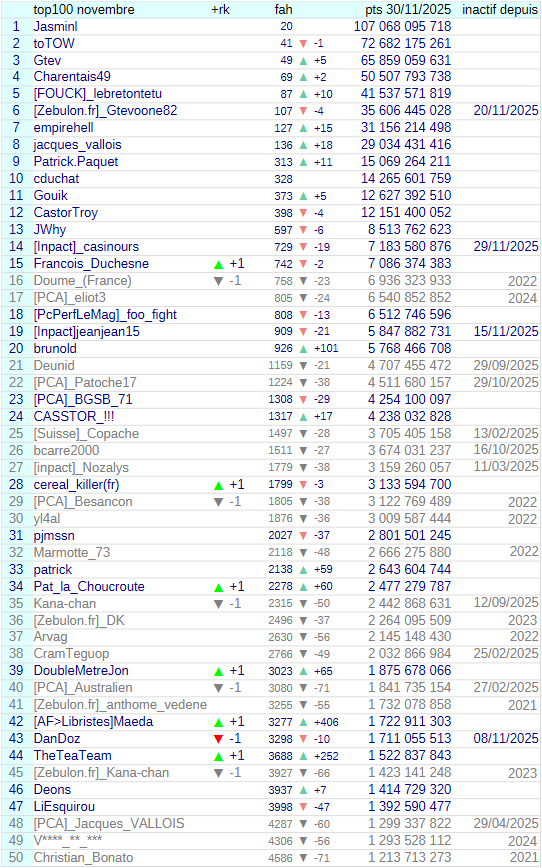 |  | top100 novembre | +rk | fah |  | pts 30/11/2025 | inactif depuis |
|---|---|---|---|---|---|---|
| 1 | Jasminl |  | 20 |  | 107 068 095 718 |  |
| 2 | toTOW |  | 41 | ▼ -1 | 72 682 175 261 |  |
| 3 | Gtev |  | 49 | ▲ +5 | 65 859 059 631 |  |
| 4 | Charentais49 |  | 69 | ▲ +2 | 50 507 793 738 |  |
| 5 | [FOUCK]_lebretontetu |  | 87 | ▲ +10 | 41 537 571 819 |  |
| 6 | [Zebulon.fr]_Gtevoone82 |  | 107 | ▼ -4 | 35 606 445 028 | 20/11/2025 |
| 7 | empirehell |  | 127 | ▲ +15 | 31 156 214 498 |  |
| 8 | jacques_vallois |  | 136 | ▲ +18 | 29 034 431 416 |  |
| 9 | Patrick.Paquet |  | 313 | ▲ +11 | 15 069 264 211 |  |
| 10 | cduchat |  | 328 |  | 14 265 601 759 |  |
| 11 | Gouik |  | 373 | ▲ +5 | 12 627 392 510 |  |
| 12 | CastorTroy |  | 398 | ▼ -4 | 12 151 400 052 |  |
| 13 | JWhy |  | 597 | ▼ -6 | 8 513 762 623 |  |
| 14 | [Inpact]_casinours |  | 729 | ▼ -19 | 7 183 580 876 | 29/11/2025 |
| 15 | Francois_Duchesne | ▲ +1 | 742 | ▼ -2 | 7 086 374 383 |  |
| 16 | Doume_(France) | ▼ -1 | 758 | ▼ -23 | 6 936 323 933 | 2022 |
| 17 | [PCA]_eliot3 |  | 805 | ▼ -24 | 6 540 852 852 | 2024 |
| 18 | [PcPerfLeMag]_foo_fight |  | 808 | ▼ -13 | 6 512 746 596 |  |
| 19 | [Inpact]jeanjean15 |  | 909 | ▼ -21 | 5 847 882 731 | 15/11/2025 |
| 20 | brunold |  | 926 | ▲ +101 | 5 768 466 708 |  |
| 21 | Deunid |  | 1159 | ▼ -21 | 4 707 455 472 | 29/09/2025 |
| 22 | [PCA]_Patoche17 |  | 1224 | ▼ -38 | 4 511 680 157 | 29/10/2025 |
| 23 | [PCA]_BGSB_71 |  | 1308 | ▼ -29 | 4 254 100 097 |  |
| 24 | CASSTOR_!!! |  | 1317 | ▲ +17 | 4 238 032 828 |  |
| 25 | [Suisse]_Copache |  | 1497 | ▼ -28 | 3 705 405 158 | 13/02/2025 |
| 26 | bcarre2000 |  | 1511 | ▼ -27 | 3 674 031 237 | 16/10/2025 |
| 27 | [inpact]_Nozalys |  | 1779 | ▼ -38 | 3 159 260 057 | 11/03/2025 |
| 28 | cereal_killer(fr) | ▲ +1 | 1799 | ▼ -3 | 3 133 594 700 |  |
| 29 | [PCA]_Besancon | ▼ -1 | 1805 | ▼ -38 | 3 122 769 489 | 2022 |
| 30 | yl4al |  | 1876 | ▼ -36 | 3 009 587 444 | 2022 |
| 31 | pjmssn |  | 2027 | ▼ -37 | 2 801 501 245 |  |
| 32 | Marmotte_73 |  | 2118 | ▼ -48 | 2 666 275 880 | 2022 |
| 33 | patrick |  | 2138 | ▲ +59 | 2 643 604 744 |  |
| 34 | Pat_la_Choucroute | ▲ +1 | 2278 | ▲ +60 | 2 477 279 787 |  |
| 35 | Kana-chan | ▼ -1 | 2315 | ▼ -50 | 2 442 868 631 | 12/09/2025 |
| 36 | [Zebulon.fr]_DK |  | 2496 | ▼ -37 | 2 264 095 509 | 2023 |
| 37 | Arvag |  | 2630 | ▼ -56 | 2 145 148 430 | 2022 |
| 38 | CramTeguop |  | 2766 | ▼ -49 | 2 032 866 984 | 25/02/2025 |
| 39 | DoubleMetreJon | ▲ +1 | 3023 | ▲ +65 | 1 875 678 066 |  |
| 40 | [PCA]_Australien | ▼ -1 | 3080 | ▼ -71 | 1 841 735 154 | 27/02/2025 |
| 41 | [Zebulon.fr]_anthome_vedene |  | 3255 | ▼ -55 | 1 732 078 858 | 2021 |
| 42 | [AF>Libristes]Maeda | ▲ +1 | 3277 | ▲ +406 | 1 722 911 303 |  |
| 43 | DanDoz | ▼ -1 | 3298 | ▼ -10 | 1 711 055 513 | 08/11/2025 |
| 44 | TheTeaTeam | ▲ +1 | 3688 | ▲ +252 | 1 522 837 843 |  |
| 45 | [Zebulon.fr]_Kana-chan | ▼ -1 | 3927 | ▼ -66 | 1 423 141 248 | 2023 |
| 46 | Deons |  | 3937 | ▲ +7 | 1 414 729 320 |  |
| 47 | LiEsquirou |  | 3998 | ▼ -47 | 1 392 590 477 |  |
| 48 | [PCA]_Jacques_VALLOIS |  | 4287 | ▼ -60 | 1 299 337 822 | 29/04/2025 |
| 49 | V****_**_*** |  | 4306 | ▼ -56 | 1 293 528 112 | 2024 |
| 50 | Christian_Bonato |  | 4586 | ▼ -71 | 1 213 713 273 | 2021 |